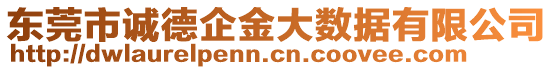 东莞市诚德企金大数据有限公司
http://dwlaurelpenn.cn.coovee.com